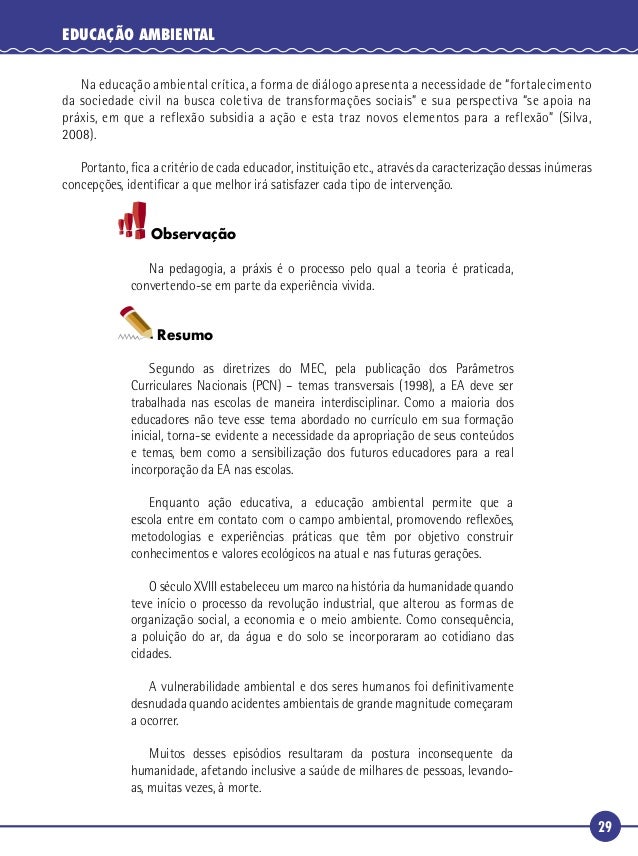 EDUCAÇÃO AMBIENTAL

Na educação ambiental crítica, a forma de diálogo apresenta a necessidade de "fortalecimento da sociedade civil na busca coletiva de transformações sociais" e sua perspectiva "se apoia na práxis, em que a reflexão subsidia a ação e esta traz novos elementos para a reflexão" (Silva, 2008).

Portanto, fica a critério de cada educador, instituição etc., através da caracterização dessas inúmeras concepções, identificar a que melhor irá satisfazer cada tipo de intervenção.

Observação

Na pedagogia, a práxis é o processo pelo qual a teoria é praticada, convertendo-se em parte da experiência vivida.

Resumo

Segundo as diretrizes do MEC, pela publicação dos Parâmetros Curriculares Nacionais (PCN) – temas transversais (1998), a EA deve ser trabalhada nas escolas de maneira interdisciplinar. Como a maioria dos educadores não teve esse tema abordado no currículo em sua formação inicial, torna-se evidente a necessidade da apropriação de seus conteúdos e temas, bem como a sensibilização dos futuros educadores para a real incorporação da EA nas escolas.

Enquanto ação educativa, a educação ambiental permite que a escola entre em contato com o campo ambiental, promovendo reflexões, metodologias e experiências práticas que têm por objetivo construir conhecimentos e valores ecológicos na atual e nas futuras gerações.

O século XVIII estabeleceu um marco na história da humanidade quando teve início o processo da revolução industrial, que alterou as formas de organização social, a economia e o meio ambiente. Como consequência, a poluição do ar, da água e do solo se incorporaram ao cotidiano das cidades.

A vulnerabilidade ambiental e dos seres humanos foi definitivamente desnudada quando acidentes ambientais de grande magnitude começaram a ocorrer.

Muitos desses episódios resultaram da postura inconsequente da humanidade, afetando inclusive a saúde de milhares de pessoas, levando-as, muitas vezes, à morte.

29